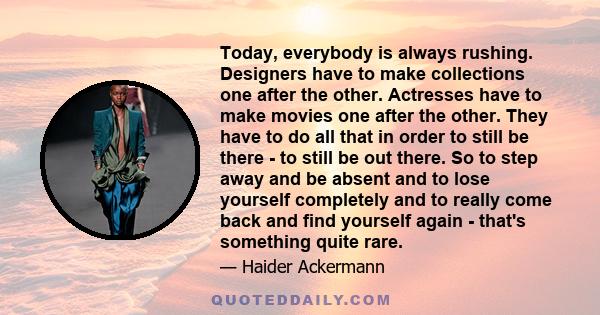 Today, everybody is always rushing. Designers have to make collections one after the other. Actresses have to make movies one after the other. They have to do all that in order to still be there - to still be out there. So to step away and be absent and to lose yourself completely and to really come back and find yourself again - that's something quite rare.

— Haider Ackermann

QUOTEDDAILY.COM